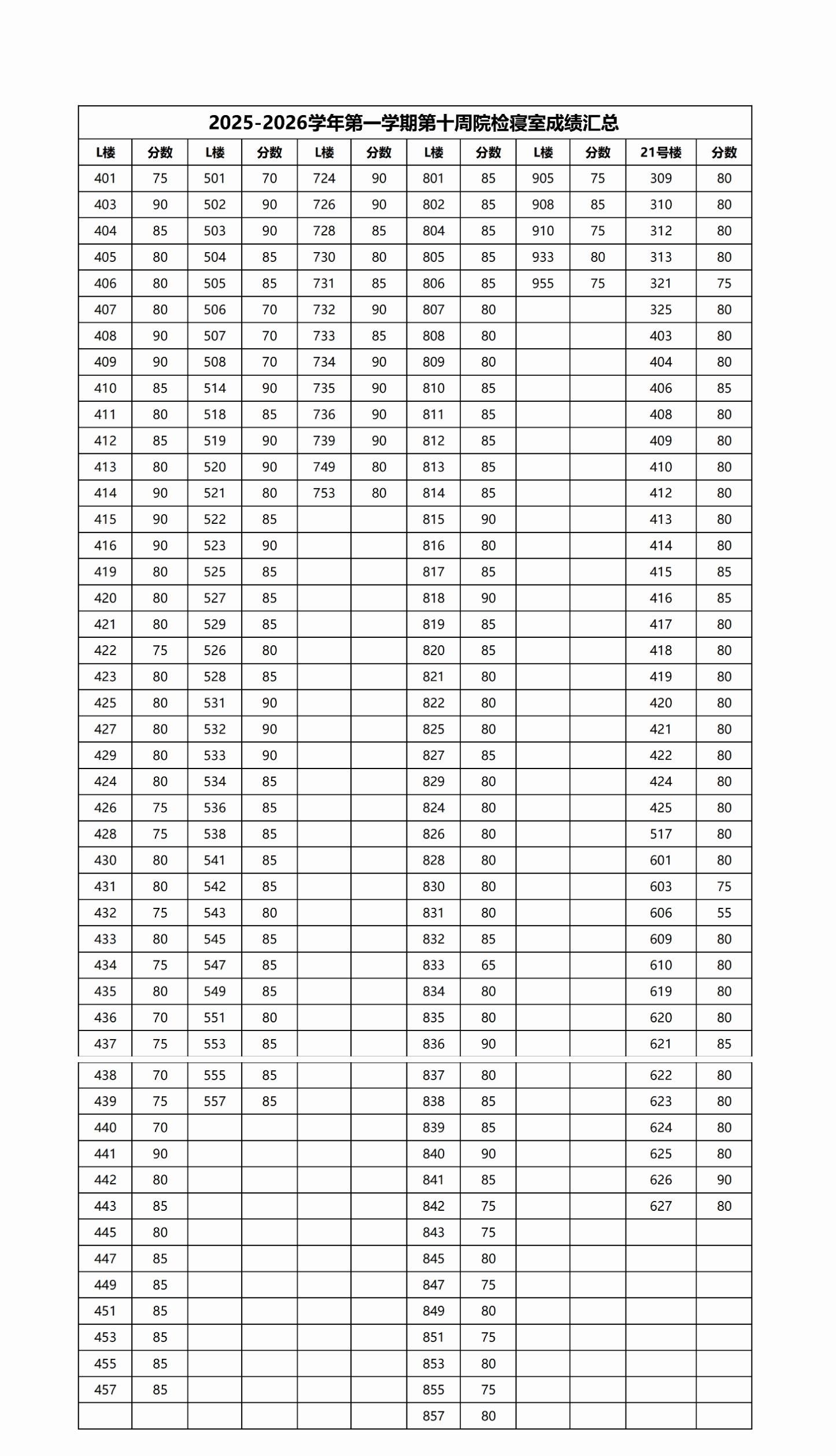 2025-2026学年第一学期第十周院检寝室成绩汇总

| L楼 | 分数 | L楼 | 分数 | L楼 | 分数 | L楼 | 分数 | L楼 | 分数 | 21号楼 | 分数 |
|---|---|---|---|---|---|---|---|---|---|---|---|
| 401 | 75 | 501 | 70 | 724 | 90 | 801 | 85 | 905 | 75 | 309 | 80 |
| 403 | 90 | 502 | 90 | 726 | 90 | 802 | 85 | 908 | 85 | 310 | 80 |
| 404 | 85 | 503 | 90 | 728 | 85 | 804 | 85 | 910 | 75 | 312 | 80 |
| 405 | 80 | 504 | 85 | 730 | 80 | 805 | 85 | 933 | 80 | 313 | 80 |
| 406 | 80 | 505 | 85 | 731 | 85 | 806 | 85 | 955 | 75 | 321 | 75 |
| 407 | 80 | 506 | 70 | 732 | 90 | 807 | 80 | | | 325 | 80 |
| 408 | 90 | 507 | 70 | 733 | 85 | 808 | 80 | | | 403 | 80 |
| 409 | 90 | 508 | 70 | 734 | 90 | 809 | 80 | | | 404 | 80 |
| 410 | 85 | 514 | 90 | 735 | 90 | 810 | 85 | | | 406 | 85 |
| 411 | 80 | 518 | 85 | 736 | 90 | 811 | 85 | | | 408 | 80 |
| 412 | 85 | 519 | 90 | 739 | 90 | 812 | 85 | | | 409 | 80 |
| 413 | 80 | 520 | 90 | 749 | 80 | 813 | 85 | | | 410 | 80 |
| 414 | 90 | 521 | 80 | 753 | 80 | 814 | 85 | | | 412 | 80 |
| 415 | 90 | 522 | 85 | | | 815 | 90 | | | 413 | 80 |
| 416 | 90 | 523 | 90 | | | 816 | 80 | | | 414 | 80 |
| 419 | 80 | 525 | 85 | | | 817 | 85 | | | 415 | 85 |
| 420 | 80 | 527 | 85 | | | 818 | 90 | | | 416 | 85 |
| 421 | 80 | 529 | 85 | | | 819 | 85 | | | 417 | 80 |
| 422 | 75 | 526 | 80 | | | 820 | 85 | | | 418 | 80 |
| 423 | 80 | 528 | 85 | | | 821 | 80 | | | 419 | 80 |
| 425 | 80 | 531 | 90 | | | 822 | 80 | | | 420 | 80 |
| 427 | 80 | 532 | 90 | | | 825 | 80 | | | 421 | 80 |
| 429 | 80 | 533 | 90 | | | 827 | 85 | | | 422 | 80 |
| 424 | 80 | 534 | 85 | | | 829 | 80 | | | 424 | 80 |
| 426 | 75 | 536 | 85 | | | 824 | 80 | | | 425 | 80 |
| 428 | 75 | 538 | 85 | | | 826 | 80 | | | 517 | 80 |
| 430 | 80 | 541 | 85 | | | 828 | 80 | | | 601 | 80 |
| 431 | 80 | 542 | 85 | | | 830 | 80 | | | 603 | 75 |
| 432 | 75 | 543 | 80 | | | 831 | 80 | | | 606 | 55 |
| 433 | 80 | 545 | 85 | | | 832 | 85 | | | 609 | 80 |
| 434 | 75 | 547 | 85 | | | 833 | 65 | | | 610 | 80 |
| 435 | 80 | 549 | 85 | | | 834 | 80 | | | 619 | 80 |
| 436 | 70 | 551 | 80 | | | 835 | 80 | | | 620 | 80 |
| 437 | 75 | 553 | 85 | | | 836 | 90 | | | 621 | 85 |
| 438 | 70 | 555 | 85 | | | 837 | 80 | | | 622 | 80 |
| 439 | 75 | 557 | 85 | | | 838 | 85 | | | 623 | 80 |
| 440 | 70 | | | | | 839 | 85 | | | 624 | 80 |
| 441 | 90 | | | | | 840 | 90 | | | 625 | 80 |
| 442 | 80 | | | | | 841 | 85 | | | 626 | 90 |
| 443 | 85 | | | | | 842 | 75 | | | 627 | 80 |
| 445 | 80 | | | | | 843 | 75 | | | | |
| 447 | 85 | | | | | 845 | 80 | | | | |
| 449 | 85 | | | | | 847 | 75 | | | | |
| 451 | 85 | | | | | 849 | 80 | | | | |
| 453 | 85 | | | | | 851 | 75 | | | | |
| 455 | 85 | | | | | 853 | 80 | | | | |
| 457 | 85 | | | | | 855 | 75 | | | | |
| | | | | | | 857 | 80 | | | | |